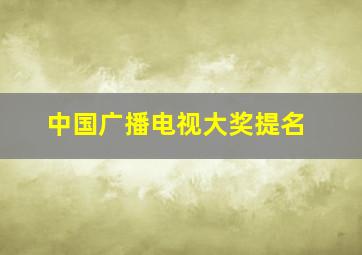 中国广播电视大奖提名